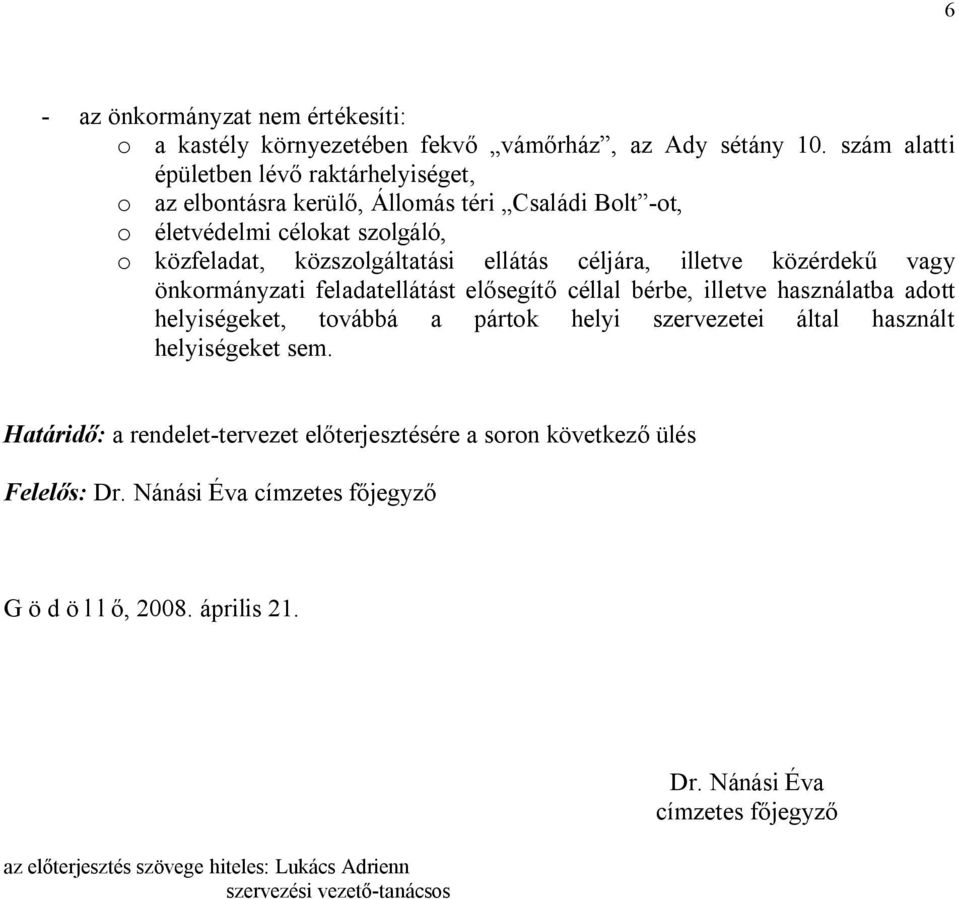 6

- az önkormányzat nem értékesíti:
  o a kastély környezetében fekvő „vámőrház”, az Ady sétány 10. szám alatti épületben lévő raktárhelyiséget,
  o az elbontásra kerülő, Állomás téri „Családi Bolt”-ot,
  o életvédelmi célokat szolgáló,
  o közfeladat, közszolgáltatási ellátás céljára, illetve közérdekű vagy önkormányzati feladatellátást elősegítő céllal bérbe, illetve használatba adott helyiségeket, továbbá a pártok helyi szervezetei által használt helyiségeket sem.

Határidő: a rendelet-tervezet előterjesztésére a soron következő ülés

Felelős: Dr. Nánási Éva címzetes főjegyző

G ö d ö l l ő, 2008. április 21.

Dr. Nánási Éva
címzetes főjegyző

az előterjesztés szövege hiteles: Lukács Adrienn
szervezési vezető-tanácsos